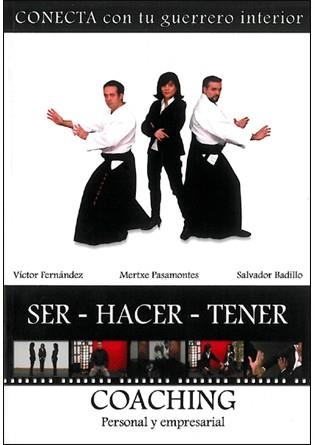 CONECTA con tu guerrero interior

Víctor Fernández Mertxe Pasamontes Salvador Badillo

SER - HACER - TENER

COACHING
Personal y empresarial